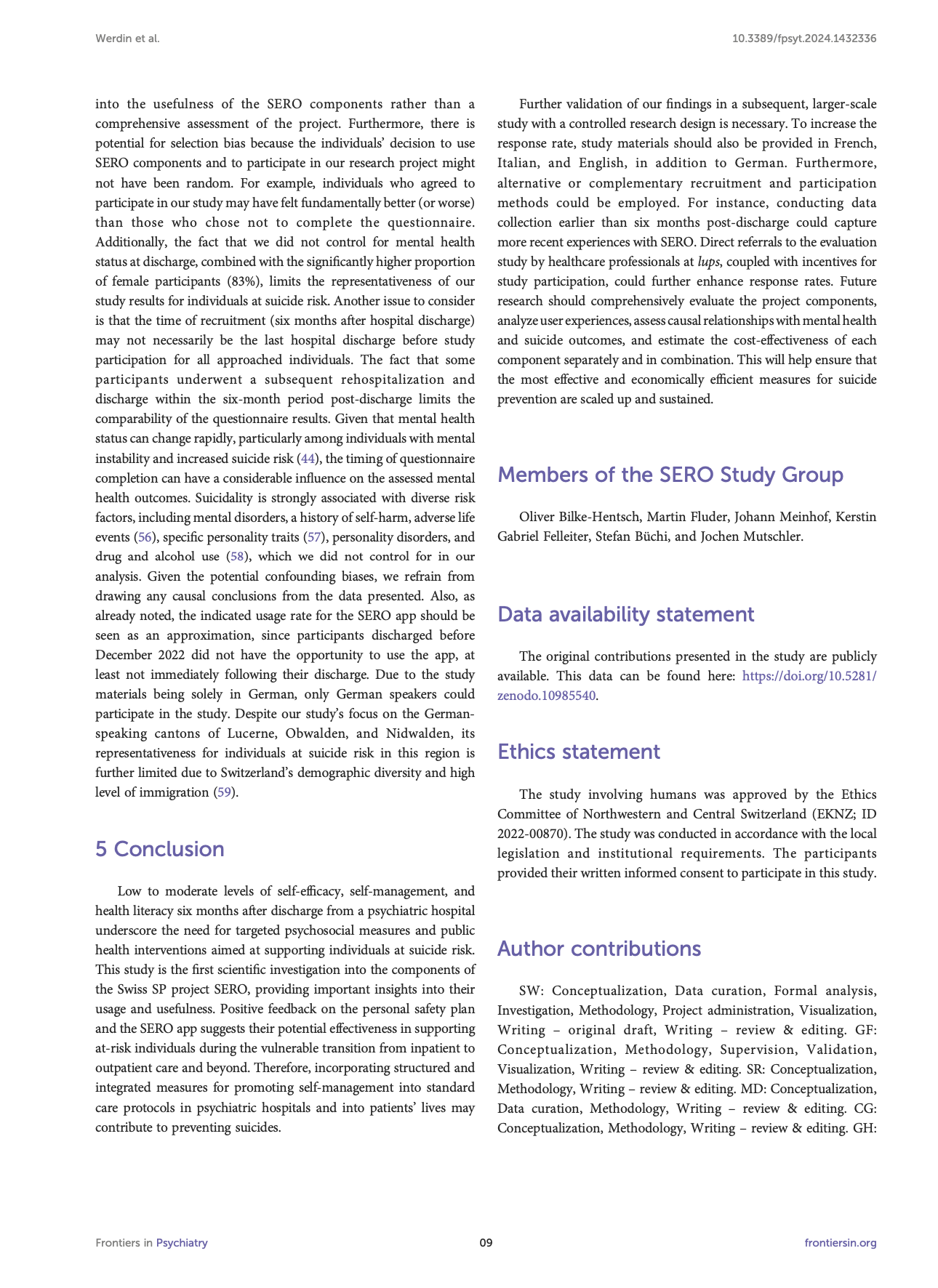 Werdin et al.

10.3389/fpsyt.2024.1432336

into the usefulness of the SERO components rather than a comprehensive assessment of the project. Furthermore, there is potential for selection bias because the individuals' decision to use SERO components and to participate in our research project might not have been random. For example, individuals who agreed to participate in our study may have felt fundamentally better (or worse) than those who chose not to complete the questionnaire. Additionally, the fact that we did not control for mental health status at discharge, combined with the significantly higher proportion of female participants (83%), limits the representativeness of our study results for individuals at suicide risk. Another issue to consider is that the time of recruitment (six months after hospital discharge) may not necessarily be the last hospital discharge before study participation for all approached individuals. The fact that some participants underwent a subsequent rehospitalization and discharge within the six-month period post-discharge limits the comparability of the questionnaire results. Given that mental health status can change rapidly, particularly among individuals with mental instability and increased suicide risk (44), the timing of questionnaire completion can have a considerable influence on the assessed mental health outcomes. Suicidality is strongly associated with diverse risk factors, including mental disorders, a history of self-harm, adverse life events (56), specific personality traits (57), personality disorders, and drug and alcohol use (58), which we did not control for in our analysis. Given the potential confounding biases, we refrain from drawing any causal conclusions from the data presented. Also, as already noted, the indicated usage rate for the SERO app should be seen as an approximation, since participants discharged before December 2022 did not have the opportunity to use the app, at least not immediately following their discharge. Due to the study materials being solely in German, only German speakers could participate in the study. Despite our study's focus on the German-speaking cantons of Lucerne, Obwalden, and Nidwalden, its representativeness for individuals at suicide risk in this region is further limited due to Switzerland's demographic diversity and high level of immigration (59).

5 Conclusion

Low to moderate levels of self-efficacy, self-management, and health literacy six months after discharge from a psychiatric hospital underscore the need for targeted psychosocial measures and public health interventions aimed at supporting individuals at suicide risk. This study is the first scientific investigation into the components of the Swiss SP project SERO, providing important insights into their usage and usefulness. Positive feedback on the personal safety plan and the SERO app suggests their potential effectiveness in supporting at-risk individuals during the vulnerable transition from inpatient to outpatient care and beyond. Therefore, incorporating structured and integrated measures for promoting self-management into standard care protocols in psychiatric hospitals and into patients' lives may contribute to preventing suicides.

Further validation of our findings in a subsequent, larger-scale study with a controlled research design is necessary. To increase the response rate, study materials should also be provided in French, Italian, and English, in addition to German. Furthermore, alternative or complementary recruitment and participation methods could be employed. For instance, conducting data collection earlier than six months post-discharge could capture more recent experiences with SERO. Direct referrals to the evaluation study by healthcare professionals at lups, coupled with incentives for study participation, could further enhance response rates. Future research should comprehensively evaluate the project components, analyze user experiences, assess causal relationships with mental health and suicide outcomes, and estimate the cost-effectiveness of each component separately and in combination. This will help ensure that the most effective and economically efficient measures for suicide prevention are scaled up and sustained.

Members of the SERO Study Group

Oliver Bilke-Hentsch, Martin Fluder, Johann Meinhof, Kerstin Gabriel Felleiter, Stefan Büchi, and Jochen Mutschler.

Data availability statement

The original contributions presented in the study are publicly available. This data can be found here: https://doi.org/10.5281/zenodo.10985540.

Ethics statement

The study involving humans was approved by the Ethics Committee of Northwestern and Central Switzerland (EKNZ; ID 2022-00870). The study was conducted in accordance with the local legislation and institutional requirements. The participants provided their written informed consent to participate in this study.

Author contributions

SW: Conceptualization, Data curation, Formal analysis, Investigation, Methodology, Project administration, Visualization, Writing – original draft, Writing – review & editing. GF: Conceptualization, Methodology, Supervision, Validation, Visualization, Writing – review & editing. SR: Conceptualization, Methodology, Writing – review & editing. MD: Conceptualization, Data curation, Methodology, Writing – review & editing. CG: Conceptualization, Methodology, Writing – review & editing. GH:

Frontiers in Psychiatry

09

frontiersin.org